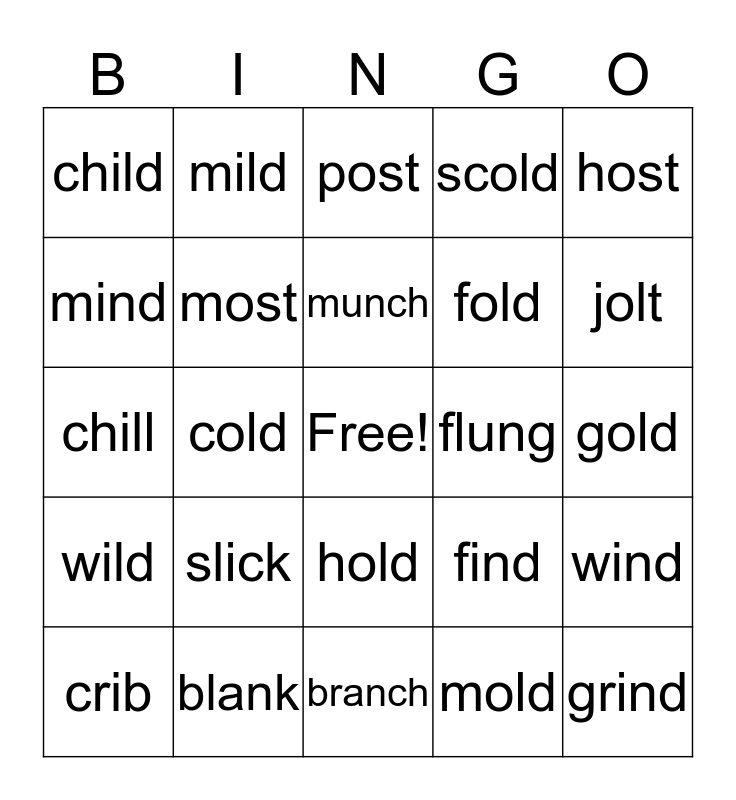 | B | I | N | G | O |
|---|---|---|---|---|
| child | mild | post | scold | host |
| mind | most | munch | fold | jolt |
| chill | cold | Free! | flung | gold |
| wild | slick | hold | find | wind |
| crib | blank | branch | mold | grind |